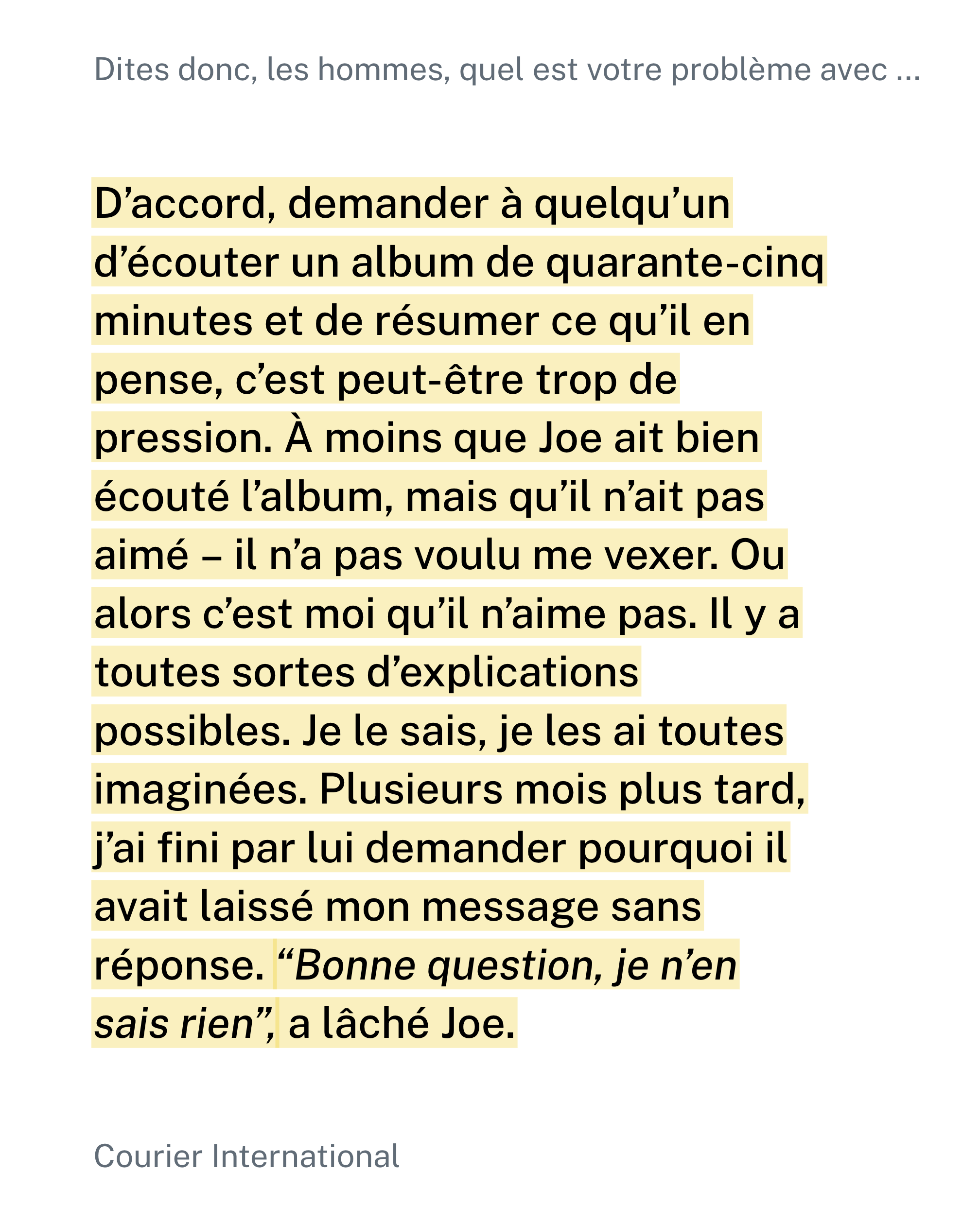 Dites donc, les hommes, quel est votre problème avec ...

D'accord, demander à quelqu'un d'écouter un album de quarante-cinq minutes et de résumer ce qu'il en pense, c'est peut-être trop de pression. À moins que Joe ait bien écouté l'album, mais qu'il n'ait pas aimé – il n'a pas voulu me vexer. Ou alors c'est moi qu'il n'aime pas. Il y a toutes sortes d'explications possibles. Je le sais, je les ai toutes imaginées. Plusieurs mois plus tard, j'ai fini par lui demander pourquoi il avait laissé mon message sans réponse. "Bonne question, je n'en sais rien", a lâché Joe.

Courier International